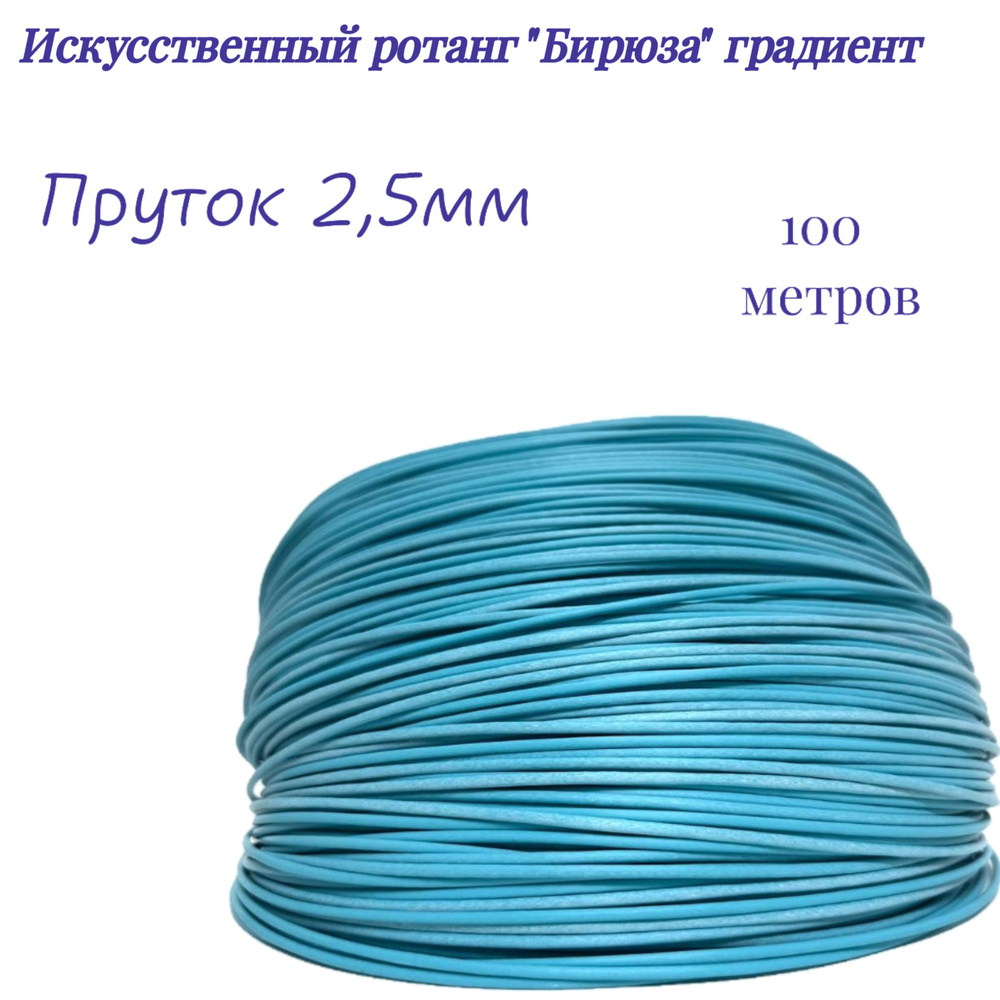 Искусственный ротанг "Бирюза" градиент

Пруток 2,5мм

100 метров